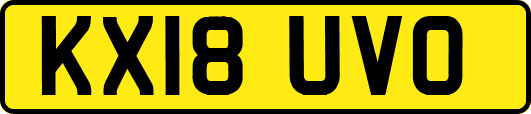 KX18 UVO